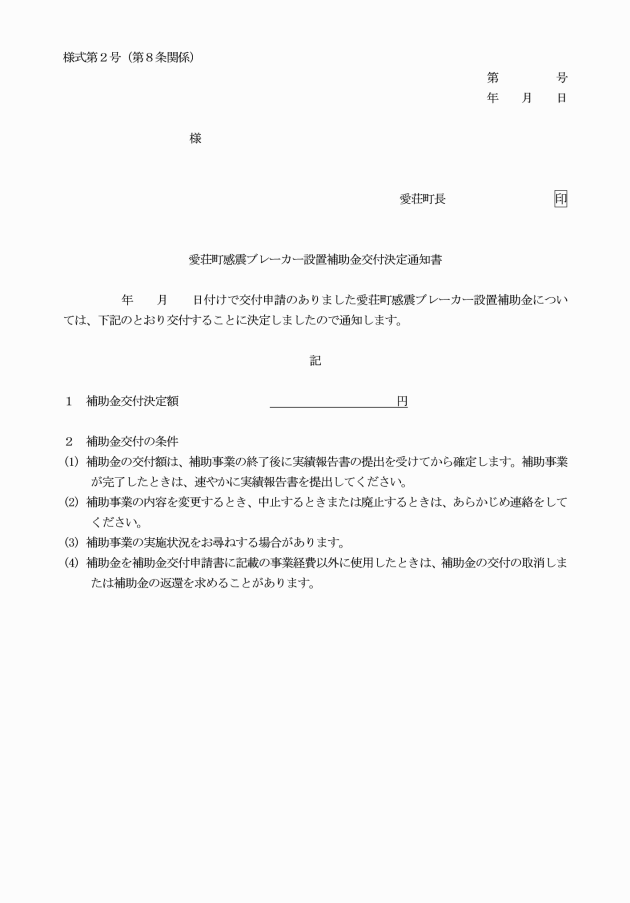 様式第２号（第８条関係）

第　　　号
年　月　日

様

愛荘町長　　　　　印

愛荘町感震ブレーカー設置補助金交付決定通知書

年　月　日付けで交付申請のありました愛荘町感震ブレーカー設置補助金については、下記のとおり交付することに決定しましたので通知します。

記

１　補助金交付決定額　　　　　　　　　円

２　補助金交付の条件
(1) 補助金の交付額は、補助事業の終了後に実績報告書の提出を受けてから確定します。補助事業が完了したときは、速やかに実績報告書を提出してください。
(2) 補助事業の内容を変更するとき、中止するときまたは廃止するときは、あらかじめ連絡をしてください。
(3) 補助事業の実施状況をお尋ねする場合があります。
(4) 補助金を補助金交付申請書に記載の事業経費以外に使用したときは、補助金の交付の取消しまたは補助金の返還を求めることがあります。